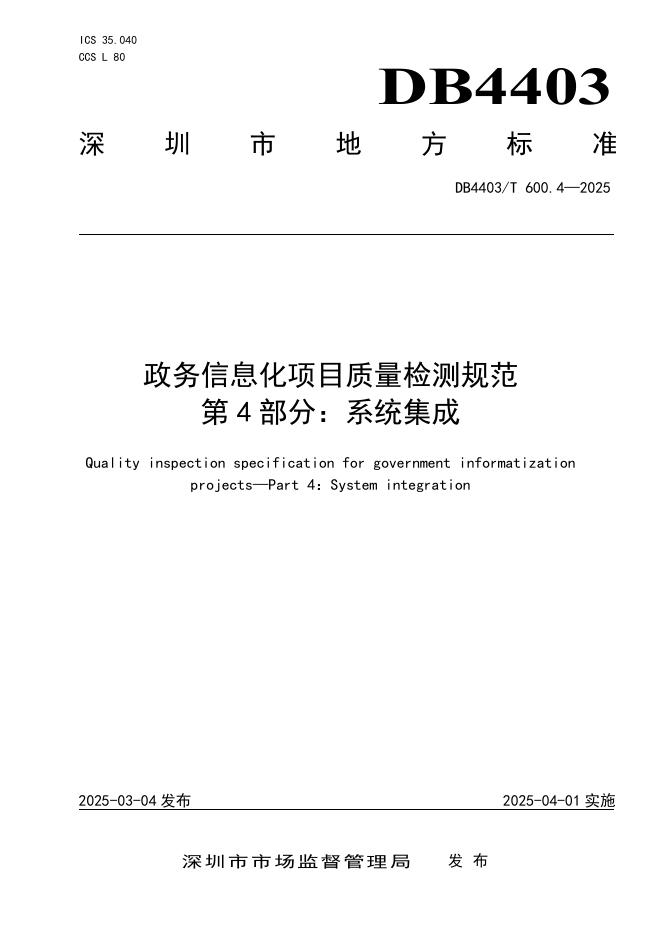 ICS 35.040
CCS L 80

DB4403

深圳市地方标准

DB4403/T 600.4—2025

政务信息化项目质量检测规范
第4部分：系统集成

Quality inspection specification for government informatization projects—Part 4: System integration

2025-03-04 发布

2025-04-01 实施

深圳市市场监督管理局 发布